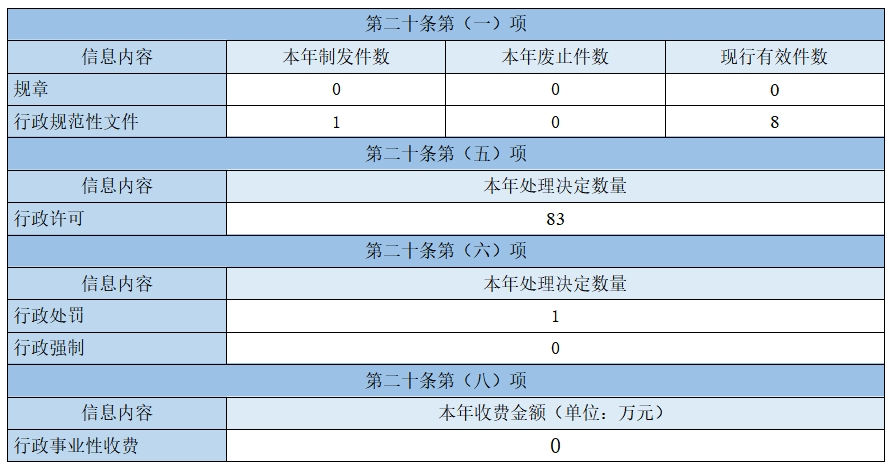 | 第二十条第（一）项 | | | |
|---|---|---|---|
| 信息内容 | 本年制发件数 | 本年废止件数 | 现行有效件数 |
| 规章 | 0 | 0 | 0 |
| 行政规范性文件 | 1 | 0 | 8 |
| 第二十条第（五）项 | | | |
| 信息内容 | 本年处理决定数量 | | |
| 行政许可 | 83 | | |
| 第二十条第（六）项 | | | |
| 信息内容 | 本年处理决定数量 | | |
| 行政处罚 | 1 | | |
| 行政强制 | 0 | | |
| 第二十条第（八）项 | | | |
| 信息内容 | 本年收费金额（单位：万元） | | |
| 行政事业性收费 | 0 | | |